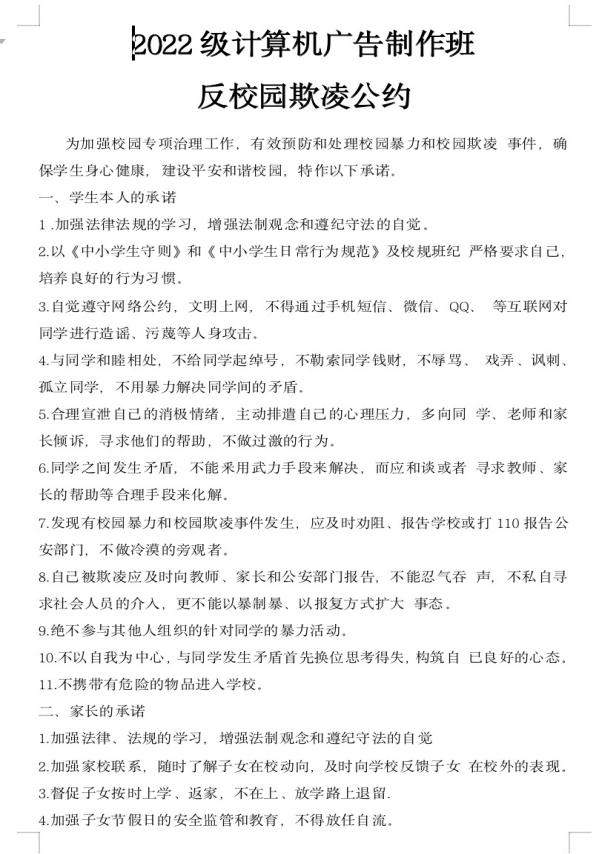 2022 级计算机广告制作班

反校园欺凌公约

为加强校园专项治理工作，有效预防和处理校园暴力和校园欺凌 事件，确保学生身心健康，建设平安和谐校园，特作以下承诺。

一、学生本人的承诺

1 .加强法律法规的学习，增强法制观念和遵纪守法的自觉。

2.以《中小学生守则》和《中小学生日常行为规范》及校规班纪 严格要求自己，培养良好的行为习惯。

3.自觉遵守网络公约，文明上网，不得通过手机短信、微信、QQ、 等互联网对同学进行造谣、污蔑等人身攻击。

4.与同学和睦相处，不给同学起绰号，不勒索同学钱财，不辱骂、 戏弄、讽刺、孤立同学，不用暴力解决同学间的矛盾。

5.合理宣泄自己的消极情绪，主动排遣自己的心理压力，多向同 学、老师和家长倾诉，寻求他们的帮助，不做过激的行为。

6.同学之间发生矛盾，不能采用武力手段来解决，而应和谈或者 寻求教师、家长的帮助等合理手段来化解。

7.发现有校园暴力和校园欺凌事件发生，应及时劝阻、报告学校或打 110 报告公安部门，不做冷漠的旁观者。

8.自己被欺凌应及时向教师、家长和公安部门报告，不能忍气吞 声，不私自寻求社会人员的介入，更不能以暴制暴、以报复方式扩大 事态。

9.绝不参与其他人组织的针对同学的暴力活动。

10.不以自我为中心，与同学发生矛盾首先换位思考得失，构筑自 已良好的心态。

11.不携带有危险的物品进入学校。

二、家长的承诺

1.加强法律、法规的学习，增强法制观念和遵纪守法的自觉

2.加强家校联系，随时了解子女在校动向，及时向学校反馈子女 在校外的表现。

3.督促子女按时上学、返家，不在上、放学路上逗留.

4.加强子女节假日的安全监管和教育，不得放任自流。